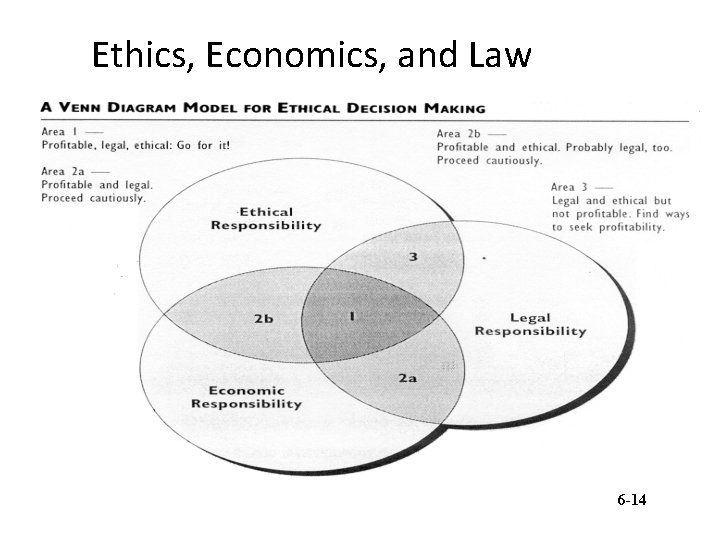 Ethics, Economics, and Law

A VENN DIAGRAM MODEL FOR ETHICAL DECISION MAKING

Area 1 —
Profitable, legal, ethical: Go for it!

Area 2a —
Profitable and legal. Proceed cautiously.

Area 2b —
Profitable and ethical. Probably legal, too. Proceed cautiously.

Area 3 —
Legal and ethical but not profitable. Find ways to seek profitability.

Ethical Responsibility

3

2b

1

Legal Responsibility

2a

Economic Responsibility

6-14